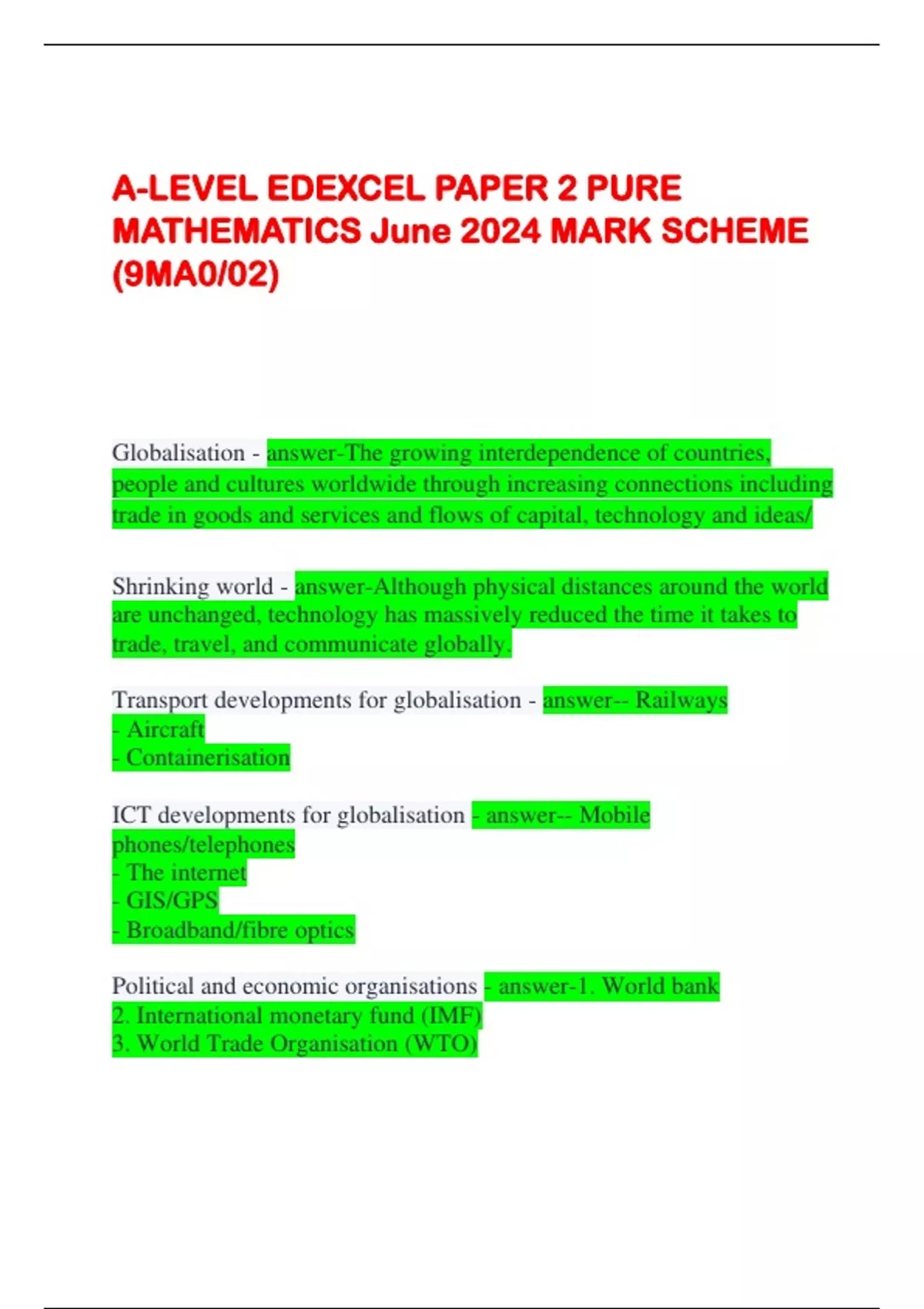 A-LEVEL EDEXCEL PAPER 2 PURE MATHEMATICS June 2024 MARK SCHEME (9MA0/02)

Globalisation - answer-The growing interdependence of countries, people and cultures worldwide through increasing connections including trade in goods and services and flows of capital, technology and ideas/

Shrinking world - answer-Although physical distances around the world are unchanged, technology has massively reduced the time it takes to trade, travel, and communicate globally.

Transport developments for globalisation - answer-- Railways
- Aircraft
- Containerisation

ICT developments for globalisation - answer-- Mobile phones/telephones
- The internet
- GIS/GPS
- Broadband/fibre optics

Political and economic organisations - answer-1. World bank
2. International monetary fund (IMF)
3. World Trade Organisation (WTO)